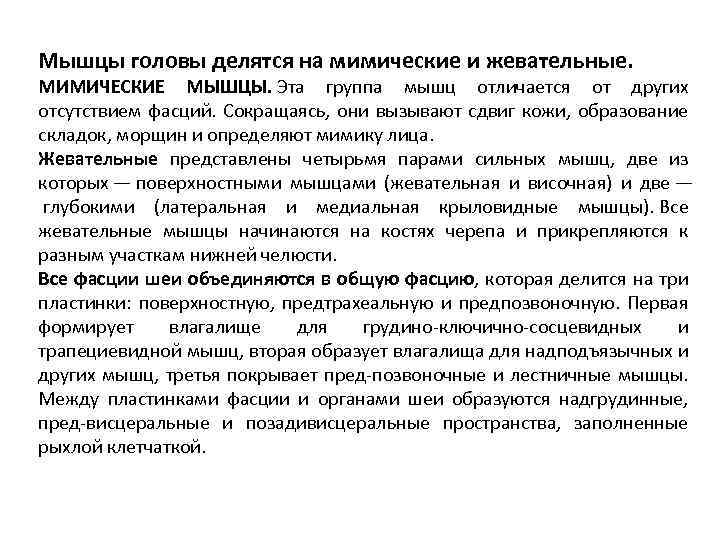 Мышцы головы делятся на мимические и жевательные.
МИМИЧЕСКИЕ МЫШЦЫ. Эта группа мышц отличается от других отсутствием фасций. Сокращаясь, они вызывают сдвиг кожи, образование складок, морщин и определяют мимику лица.
Жевательные представлены четырьмя парами сильных мышц, две из которых — поверхностными мышцами (жевательная и височная) и две — глубокими (латеральная и медиальная крыловидные мышцы). Все жевательные мышцы начинаются на костях черепа и прикрепляются к разным участкам нижней челюсти.
Все фасции шеи объединяются в общую фасцию, которая делится на три пластинки: поверхностную, предтрахеальную и предпозвоночную. Первая формирует влагалище для грудино-ключично-сосцевидных и трапециевидной мышц, вторая образует влагалища для надподъязычных и других мышц, третья покрывает пред-позвоночные и лестничные мышцы. Между пластинками фасции и органами шеи образуются надгрудинные, пред-висцеральные и позадивисцеральные пространства, заполненные рыхлой клетчаткой.